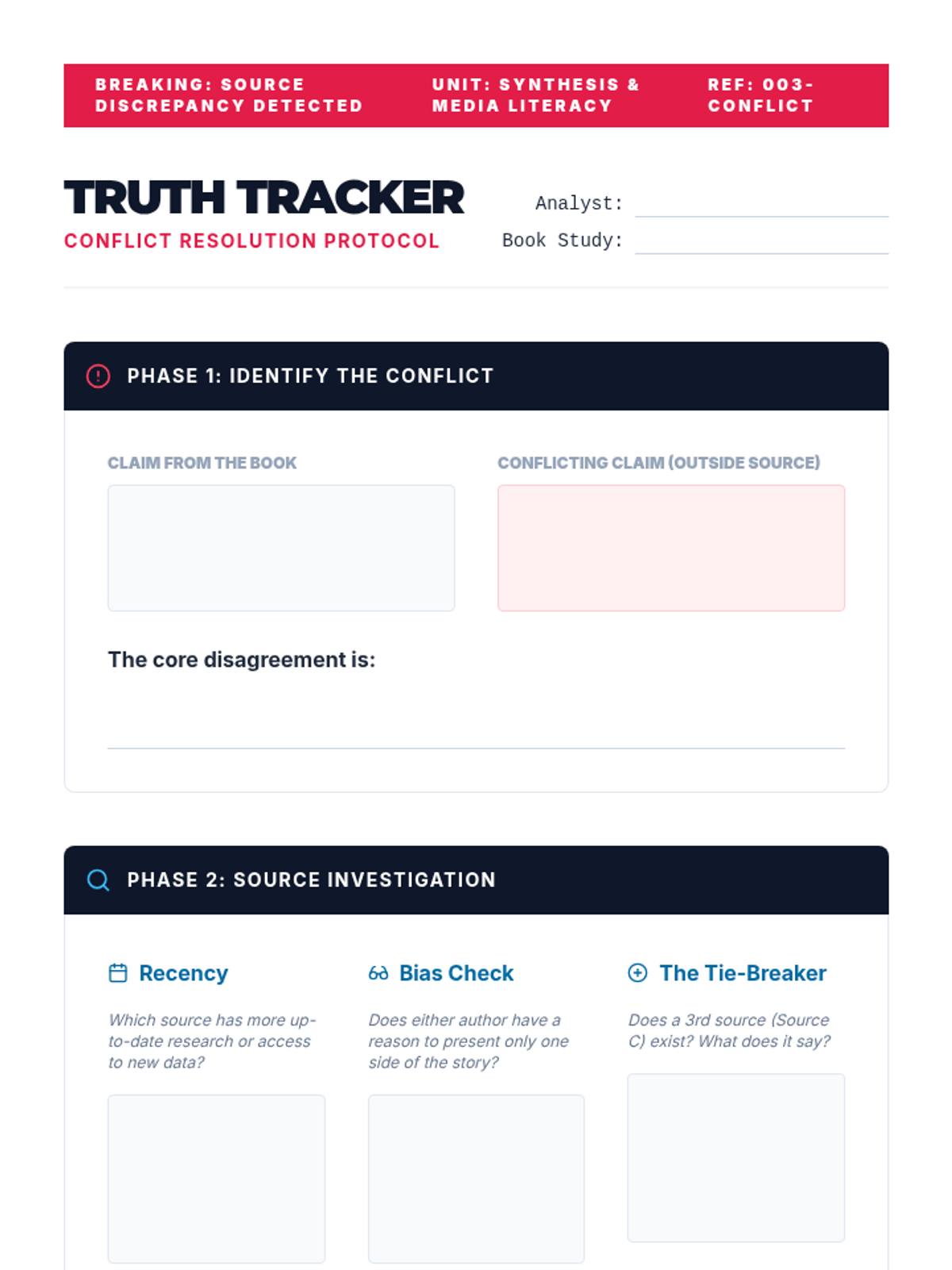 BREAKING: SOURCE DISCREPANCY DETECTED

UNIT: SYNTHESIS & MEDIA LITERACY

REF: 003-CONFLICT

TRUTH TRACKER

CONFLICT RESOLUTION PROTOCOL

Analyst: ____

Book Study: ____

PHASE 1: IDENTIFY THE CONFLICT

CLAIM FROM THE BOOK

CONFLICTING CLAIM (OUTSIDE SOURCE)

The core disagreement is:

____

PHASE 2: SOURCE INVESTIGATION

Recency

Which source has more up-to-date research or access to new data?

Bias Check

Does either author have a reason to present only one side of the story?

The Tie-Breaker

Does a 3rd source (Source C) exist? What does it say?